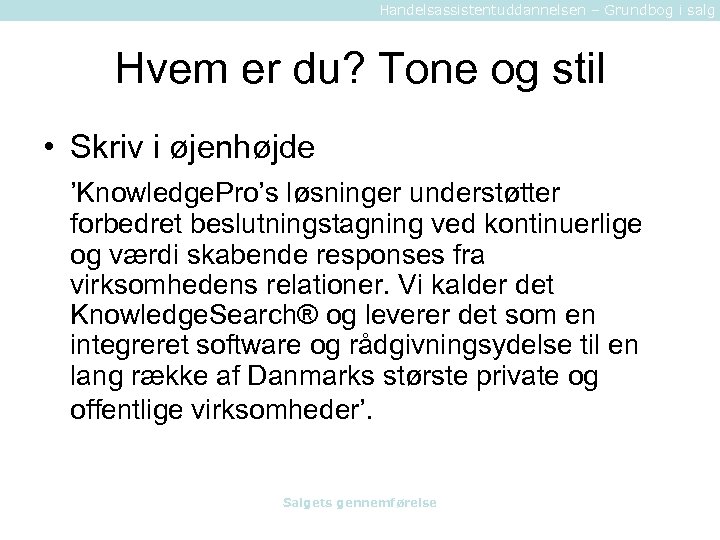 Handelsassistentuddannelsen – Grundbog i salg

Hvem er du? Tone og stil

• Skriv i øjenhøjde

’KnowledgePro’s løsninger understøtter forbedret beslutningstagning ved kontinuerlige og værdi skabende responses fra virksomhedens relationer. Vi kalder det KnowledgeSearch® og leverer det som en integreret software og rådgivningsydelse til en lang række af Danmarks største private og offentlige virksomheder’.

Salgets gennemførelse